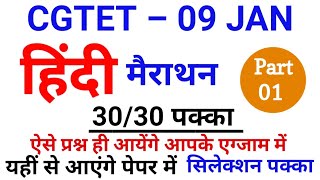 CGTET – 09 JAN

हिंदी मैराथन

Part 01

30/30 पक्का

ऐसे प्रश्न ही आयेंगे आपके एग्जाम में

यहीं से आएंगे पेपर में सिलेक्शन पक्का